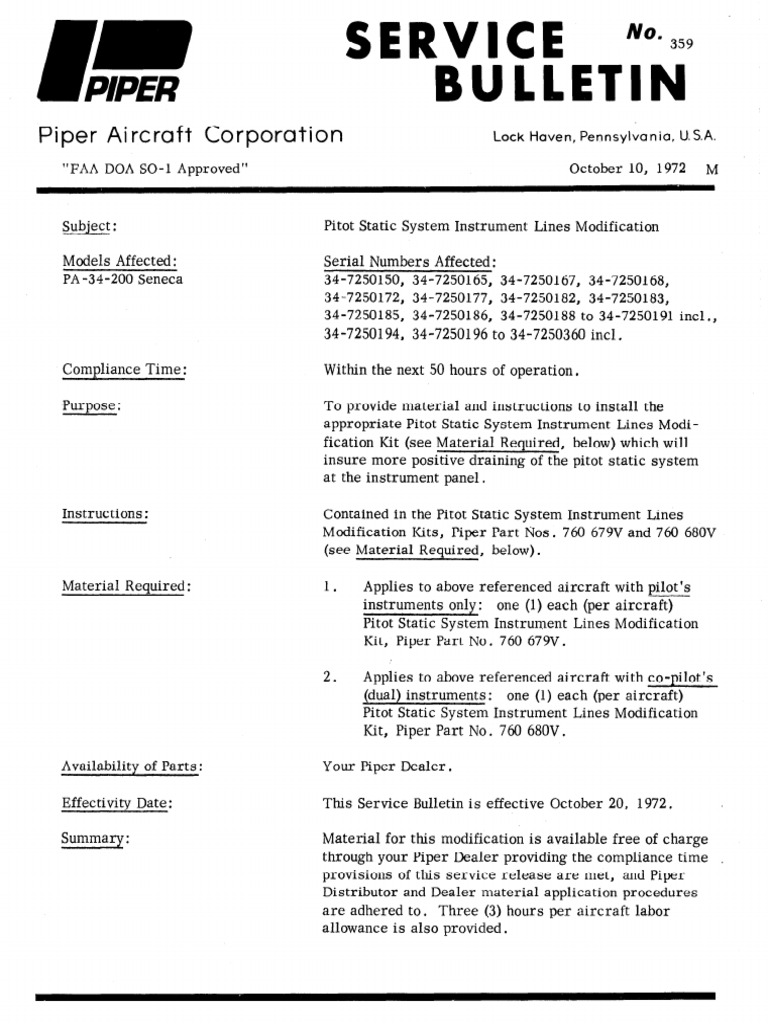 PIPER

SERVICE BULLETIN

No. 359

Piper Aircraft Corporation

Lock Haven, Pennsylvania, U.S.A.

"FAA DOA SO-1 Approved"

October 10, 1972 M

Subject:

Pitot Static System Instrument Lines Modification

Models Affected:
PA-34-200 Seneca

Serial Numbers Affected:
34-7250150, 34-7250165, 34-7250167, 34-7250168, 34-7250172, 34-7250177, 34-7250182, 34-7250183, 34-7250185, 34-7250186, 34-7250188 to 34-7250191 incl., 34-7250194, 34-7250196 to 34-7250360 incl.

Compliance Time:

Within the next 50 hours of operation.

Purpose:

To provide material and instructions to install the appropriate Pitot Static System Instrument Lines Modification Kit (see Material Required, below) which will insure more positive draining of the pitot static system at the instrument panel.

Instructions:

Contained in the Pitot Static System Instrument Lines Modification Kits, Piper Part Nos. 760 679V and 760 680V (see Material Required, below).

Material Required:

1. Applies to above referenced aircraft with pilot's instruments only: one (1) each (per aircraft) Pitot Static System Instrument Lines Modification Kit, Piper Part No. 760 679V.

2. Applies to above referenced aircraft with co-pilot's (dual) instruments: one (1) each (per aircraft) Pitot Static System Instrument Lines Modification Kit, Piper Part No. 760 680V.

Availability of Parts:

Your Piper Dealer.

Effectivity Date:

This Service Bulletin is effective October 20, 1972.

Summary:

Material for this modification is available free of charge through your Piper Dealer providing the compliance time provisions of this service release are met, and Piper Distributor and Dealer material application procedures are adhered to. Three (3) hours per aircraft labor allowance is also provided.